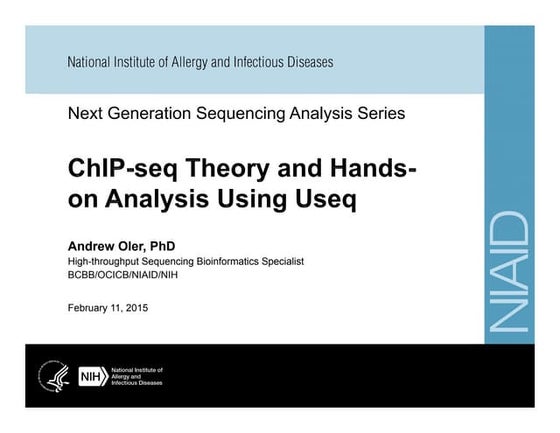 National Institute of Allergy and Infectious Diseases

Next Generation Sequencing Analysis Series

ChIP-seq Theory and Hands-on Analysis Using Useq

Andrew Oler, PhD
High-throughput Sequencing Bioinformatics Specialist
BCBB/OCICB/NIAID/NIH

February 11, 2015

NIAID

NIH National Institute of Allergy and Infectious Diseases